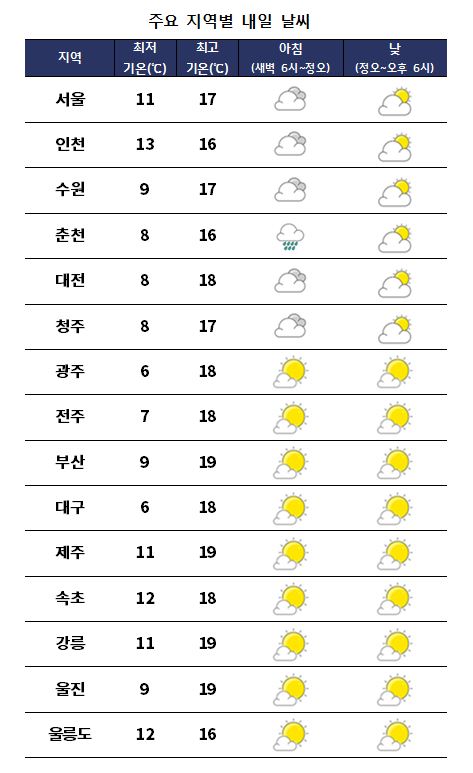 주요 지역별 내일 날씨

| 지역 | 최저 기온(℃) | 최고 기온(℃) | 아침 (새벽 6시~정오) | 낮 (정오~오후 6시) |
|---|---|---|---|---|
| 서울 | 11 | 17 | | |
| 인천 | 13 | 16 | | |
| 수원 | 9 | 17 | | |
| 춘천 | 8 | 16 | | |
| 대전 | 8 | 18 | | |
| 청주 | 8 | 17 | | |
| 광주 | 6 | 18 | | |
| 전주 | 7 | 18 | | |
| 부산 | 9 | 19 | | |
| 대구 | 6 | 18 | | |
| 제주 | 11 | 19 | | |
| 속초 | 12 | 18 | | |
| 강릉 | 11 | 19 | | |
| 울진 | 9 | 19 | | |
| 울릉도 | 12 | 16 | | |